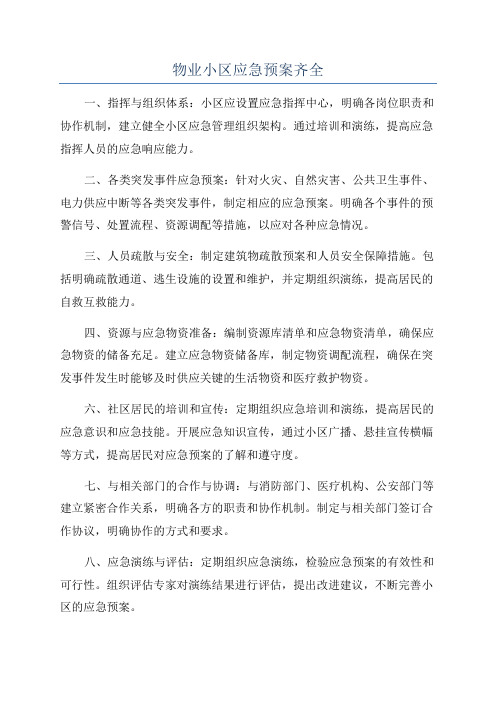 物业小区应急预案齐全

一、指挥与组织体系：小区应设置应急指挥中心，明确各岗位职责和协作机制，建立健全小区应急管理组织架构。通过培训和演练，提高应急指挥人员的应急响应能力。

二、各类突发事件应急预案：针对火灾、自然灾害、公共卫生事件、电力供应中断等各类突发事件，制定相应的应急预案。明确各个事件的预警信号、处置流程、资源调配等措施，以应对各种应急情况。

三、人员疏散与安全：制定建筑物疏散预案和人员安全保障措施。包括明确疏散通道、逃生设施的设置和维护，并定期组织演练，提高居民的自救互救能力。

四、资源与应急物资准备：编制资源库清单和应急物资清单，确保应急物资的储备充足。建立应急物资储备库，制定物资调配流程，确保在突发事件发生时能够及时供应关键的生活物资和医疗救护物资。

六、社区居民的培训和宣传：定期组织应急培训和演练，提高居民的应急意识和应急技能。开展应急知识宣传，通过小区广播、悬挂宣传横幅等方式，提高居民对应急预案的了解和遵守度。

七、与相关部门的合作与协调：与消防部门、医疗机构、公安部门等建立紧密合作关系，明确各方的职责和协作机制。制定与相关部门签订合作协议，明确协作的方式和要求。

八、应急演练与评估：定期组织应急演练，检验应急预案的有效性和可行性。组织评估专家对演练结果进行评估，提出改进建议，不断完善小区的应急预案。